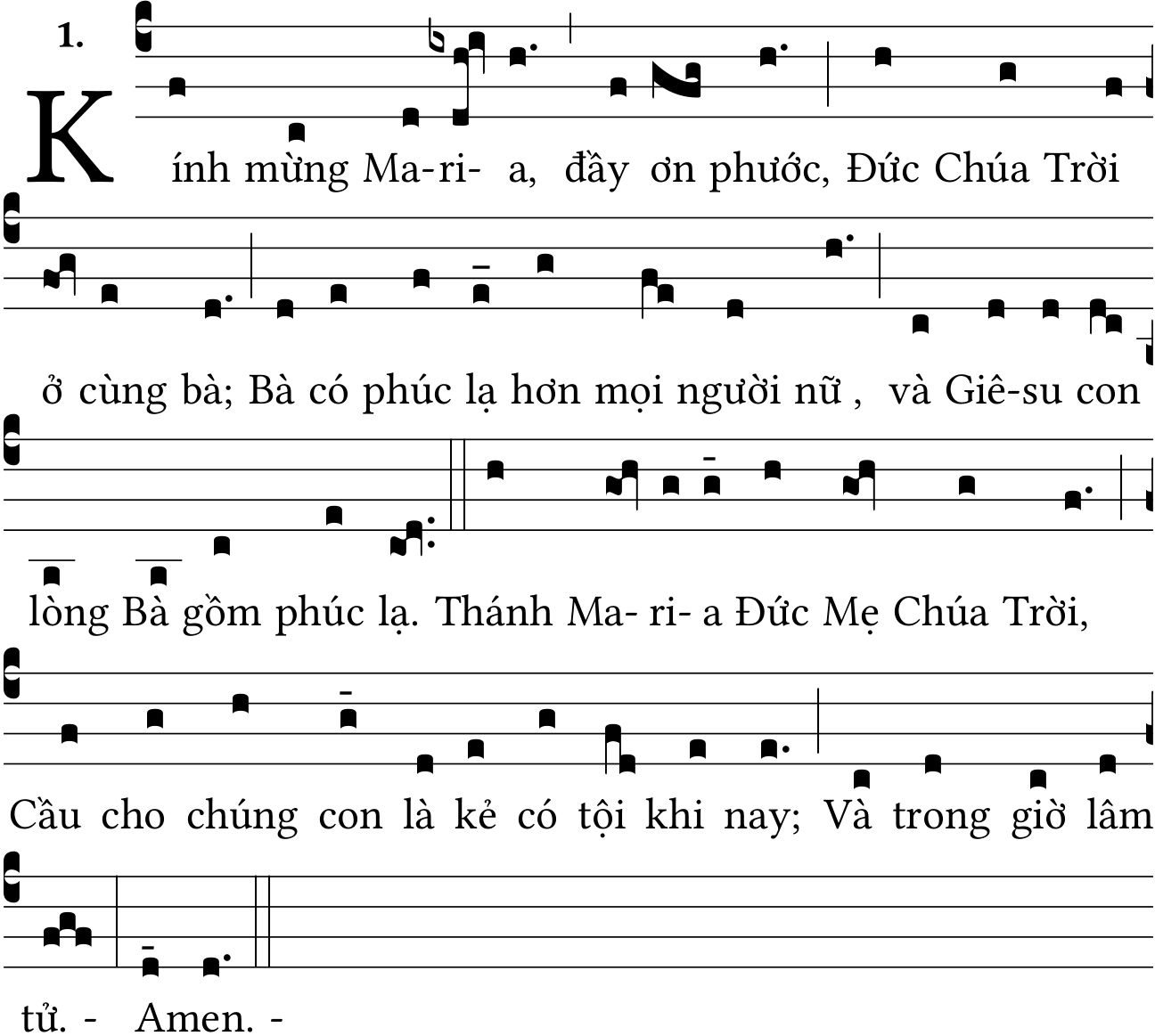 1.

Kính mừng Ma-ri- a, đầy ơn phước, Đức Chúa Trời

ở cùng bà; Bà có phúc lạ hơn mọi người nữ , và Giê-su con

lòng Bà gồm phúc lạ. Thánh Ma- ri- a Đức Mẹ Chúa Trời,

Cầu cho chúng con là kẻ có tội khi nay; Và trong giờ lâm

tử. - Amen. -